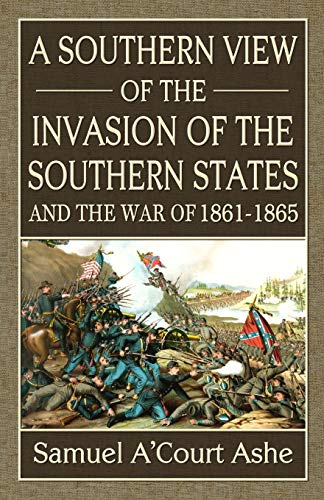 A SOUTHERN VIEW
OF THE
INVASION OF THE
SOUTHERN STATES
AND THE WAR OF 1861-1865

Samuel A'Court Ashe